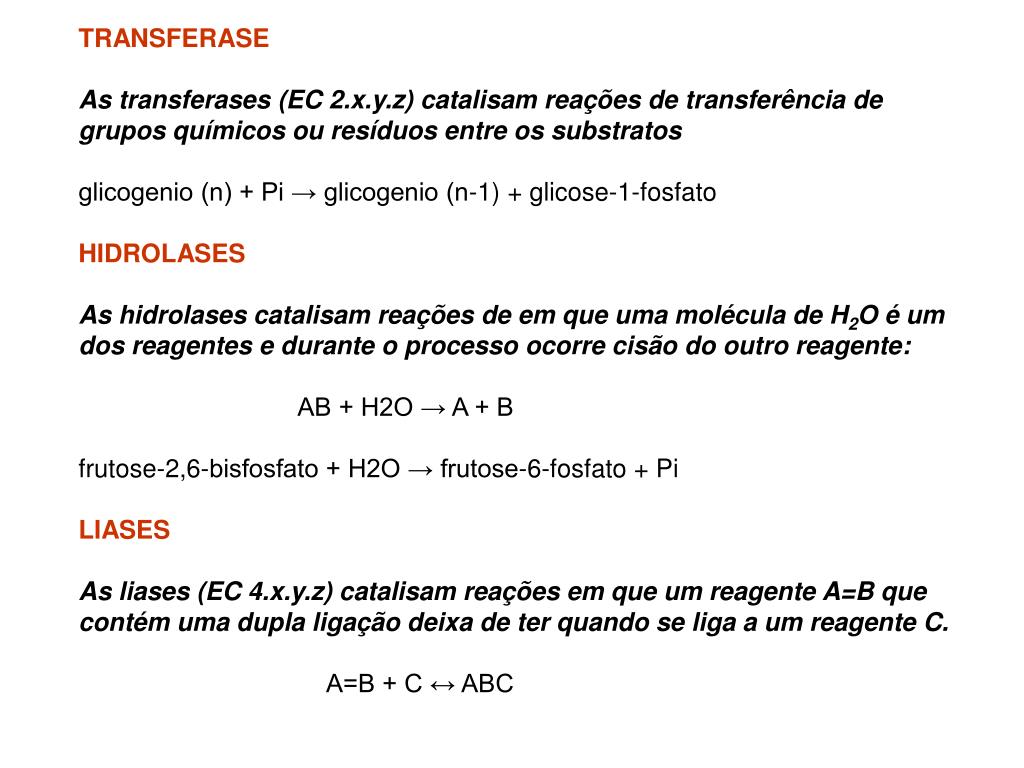 TRANSFERASE

As transferases (EC 2.x.y.z) catalisam reações de transferência de grupos químicos ou resíduos entre os substratos

glicogenio (n) + Pi → glicogenio (n-1) + glicose-1-fosfato

HIDROLASES

As hidrolases catalisam reações de em que uma molécula de $H_2O$ é um dos reagentes e durante o processo ocorre cisão do outro reagente:

AB + H2O → A + B

frutose-2,6-bisfosfato + H2O → frutose-6-fosfato + Pi

LIASES

As liases (EC 4.x.y.z) catalisam reações em que um reagente A=B que contém uma dupla ligação deixa de ter quando se liga a um reagente C.

A=B + C ↔ ABC